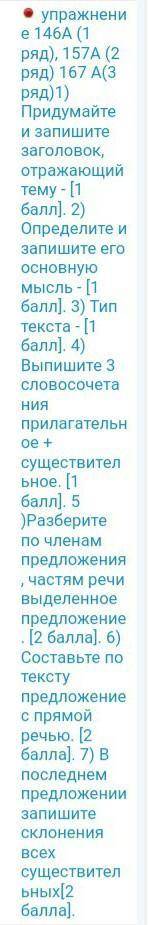 упражнение 146А (1 ряд), 157А (2 ряд) 167 А(3 ряд)1) Придумайте и запишите заголовок, отражающий тему - [1 балл]. 2) Определите и запишите его основную мысль - [1 балл]. 3) Тип текста - [1 балл]. 4) Выпишите 3 словосочетания прилагательное + существительное. [1 балл]. 5 )Разберите по членам предложения , частям речи выделенное предложение . [2 балла]. 6) Составьте по тексту предложение с прямой речью. [2 балла]. 7) В последнем предложении запишите склонения всех существительных[2 балла].